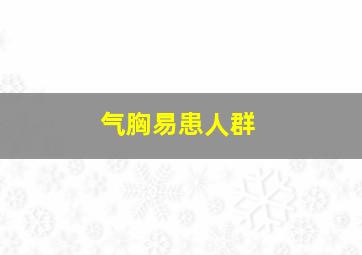 气胸易患人群